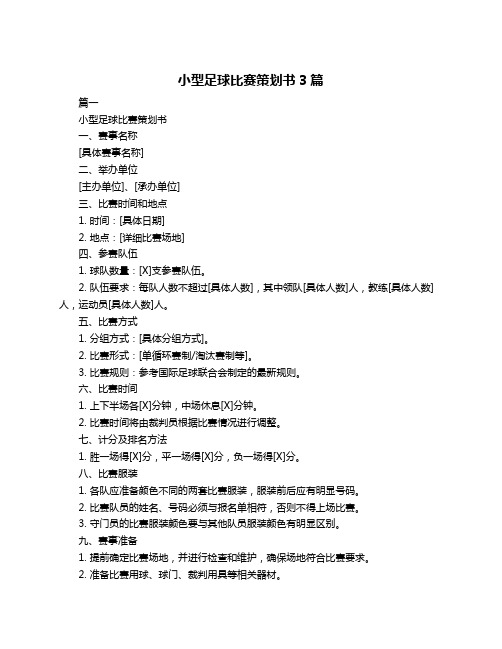 小型足球比赛策划书 3 篇

篇一

小型足球比赛策划书

一、赛事名称

[具体赛事名称]

二、举办单位

[主办单位]、[承办单位]

三、比赛时间和地点

1. 时间：[具体日期]

2. 地点：[详细比赛场地]

四、参赛队伍

1. 球队数量：[X]支参赛队伍。

2. 队伍要求：每队人数不超过[具体人数]，其中领队[具体人数]人，教练[具体人数]人，运动员[具体人数]人。

五、比赛方式

1. 分组方式：[具体分组方式]。

2. 比赛形式：[单循环赛制/淘汰赛制等]。

3. 比赛规则：参考国际足球联合会制定的最新规则。

六、比赛时间

1. 上下半场各[X]分钟，中场休息[X]分钟。

2. 比赛时间将由裁判员根据比赛情况进行调整。

七、计分及排名方法

1. 胜一场得[X]分，平一场得[X]分，负一场得[X]分。

八、比赛服装

1. 各队应准备颜色不同的两套比赛服装，服装前后应有明显号码。

2. 比赛队员的姓名、号码必须与报名单相符，否则不得上场比赛。

3. 守门员的比赛服装颜色要与其他队员服装颜色有明显区别。

九、赛事准备

1. 提前确定比赛场地，并进行检查和维护，确保场地符合比赛要求。

2. 准备比赛用球、球门、裁判用具等相关器材。